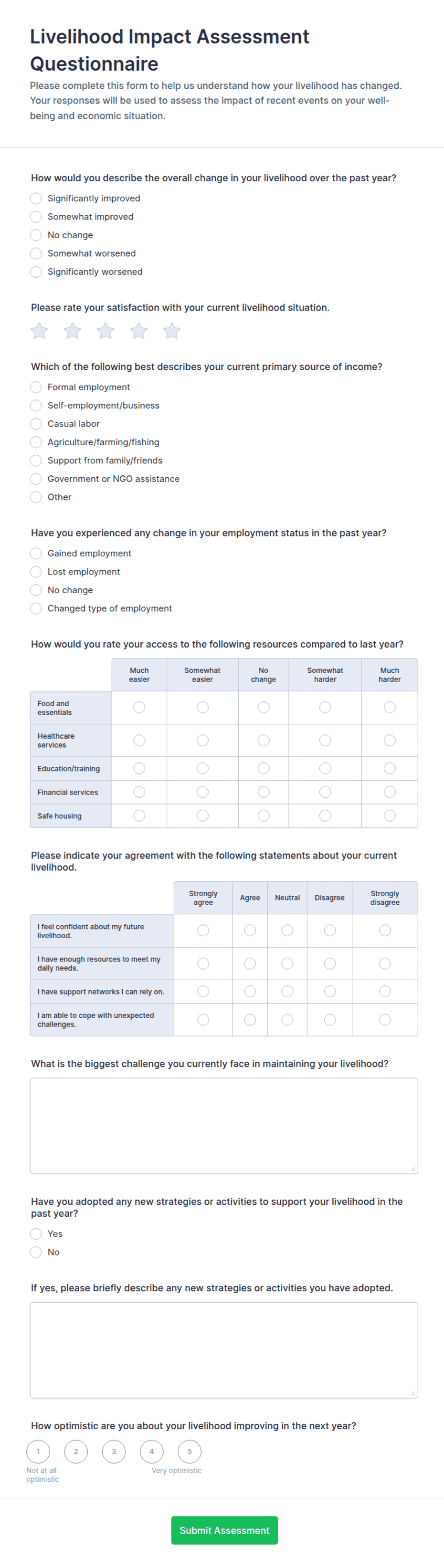 Livelihood Impact Assessment Questionnaire

Please complete this form to help us understand how your livelihood has changed. Your responses will be used to assess the impact of recent events on your well-being and economic situation.

How would you describe the overall change in your livelihood over the past year?

Significantly improved
Somewhat improved
No change
Somewhat worsened
Significantly worsened

Please rate your satisfaction with your current livelihood situation.

Which of the following best describes your current primary source of income?

Formal employment
Self-employment/business
Casual labor
Agriculture/farming/fishing
Support from family/friends
Government or NGO assistance
Other

Have you experienced any change in your employment status in the past year?

Gained employment
Lost employment
No change
Changed type of employment

How would you rate your access to the following resources compared to last year?

| | Much easier | Somewhat easier | No change | Somewhat harder | Much harder |
|---|---|---|---|---|---|
| Food and essentials | | | | | |
| Healthcare services | | | | | |
| Education/training | | | | | |
| Financial services | | | | | |
| Safe housing | | | | | |

Please indicate your agreement with the following statements about your current livelihood.

| | Strongly agree | Agree | Neutral | Disagree | Strongly disagree |
|---|---|---|---|---|---|
| I feel confident about my future livelihood. | | | | | |
| I have enough resources to meet my daily needs. | | | | | |
| I have support networks I can rely on. | | | | | |
| I am able to cope with unexpected challenges. | | | | | |

What is the biggest challenge you currently face in maintaining your livelihood?

Have you adopted any new strategies or activities to support your livelihood in the past year?

Yes
No

If yes, please briefly describe any new strategies or activities you have adopted.

How optimistic are you about your livelihood improving in the next year?

1 2 3 4 5
Not at all optimistic
Very optimistic

Submit Assessment